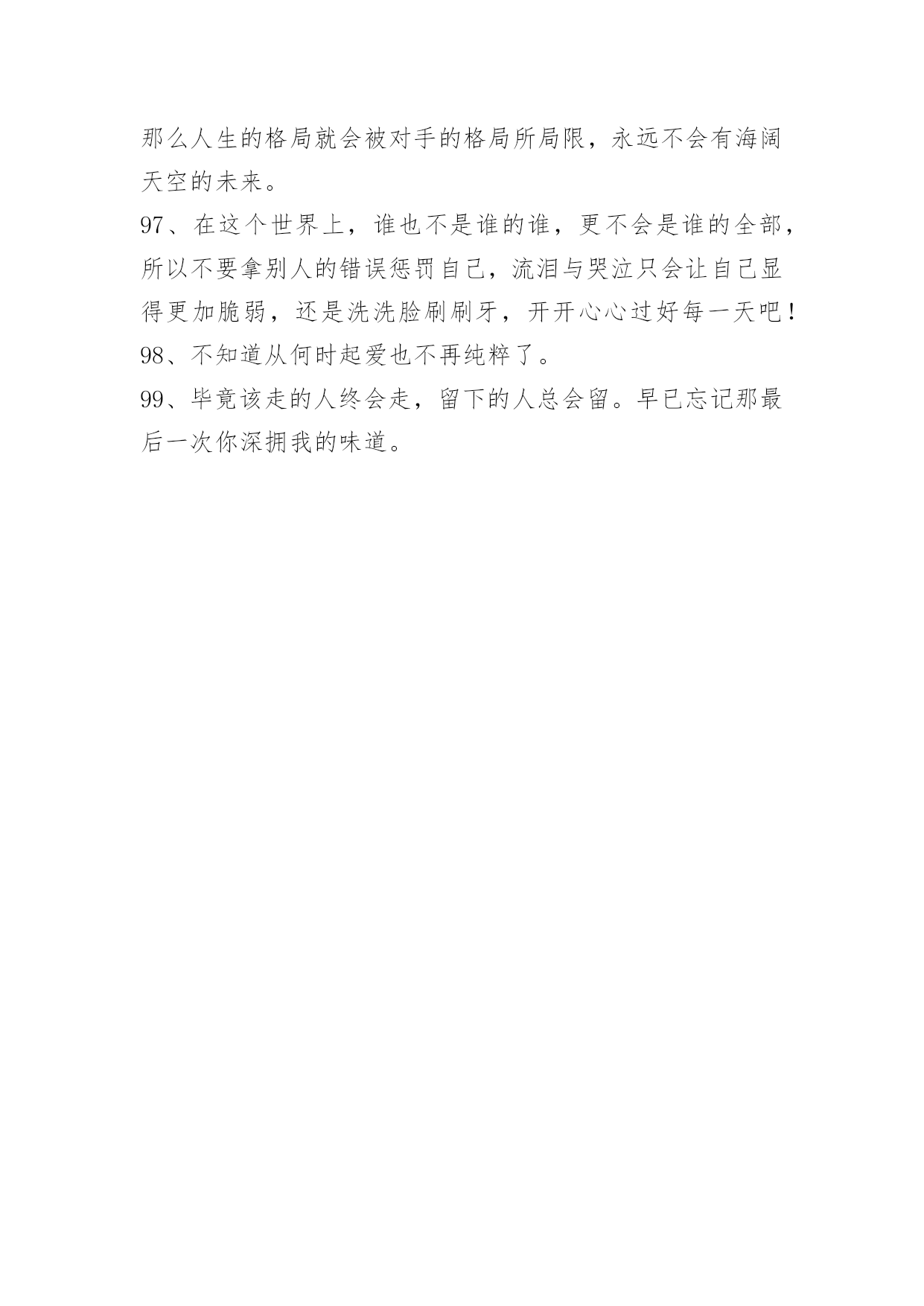 那么人生的格局就会被对手的格局所局限，永远不会有海阔天空的未来。
97、在这个世界上，谁也不是谁的谁，更不会是谁的全部，所以不要拿别人的错误惩罚自己，流泪与哭泣只会让自己显得更加脆弱，还是洗洗脸刷刷牙，开开心心过好每一天吧！
98、不知道从何时起爱也不再纯粹了。
99、毕竟该走的人终会走，留下的人总会留。早已忘记那最后一次你深拥我的味道。